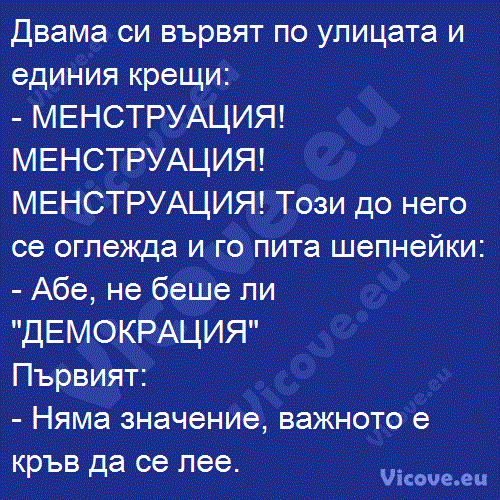 Двама си вървят по улицата и единия крещи:
- МЕНСТРУАЦИЯ! МЕНСТРУАЦИЯ! МЕНСТРУАЦИЯ! Този до него се оглежда и го пита шепнейки:
- Абе, не беше ли "ДЕМОКРАЦИЯ"
Първият:
- Няма значение, важното е кръв да се лее.

Vicove.eu